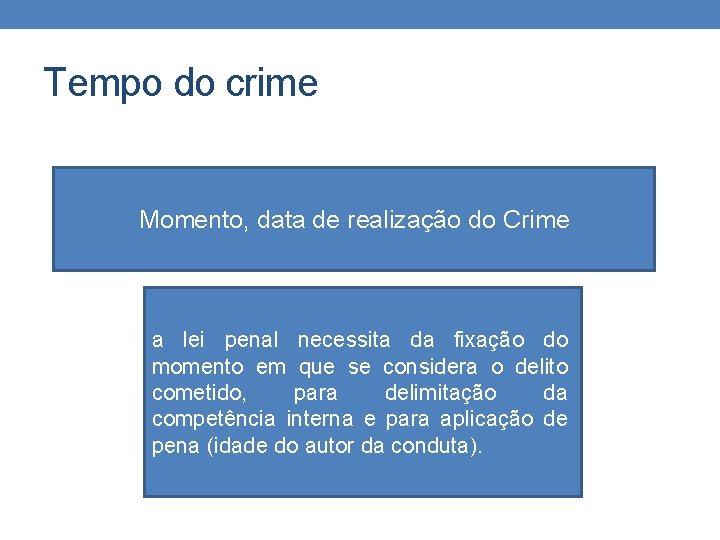 Tempo do crime

Momento, data de realização do Crime

a lei penal necessita da fixação do momento em que se considera o delito cometido, para delimitação da competência interna e para aplicação de pena (idade do autor da conduta).